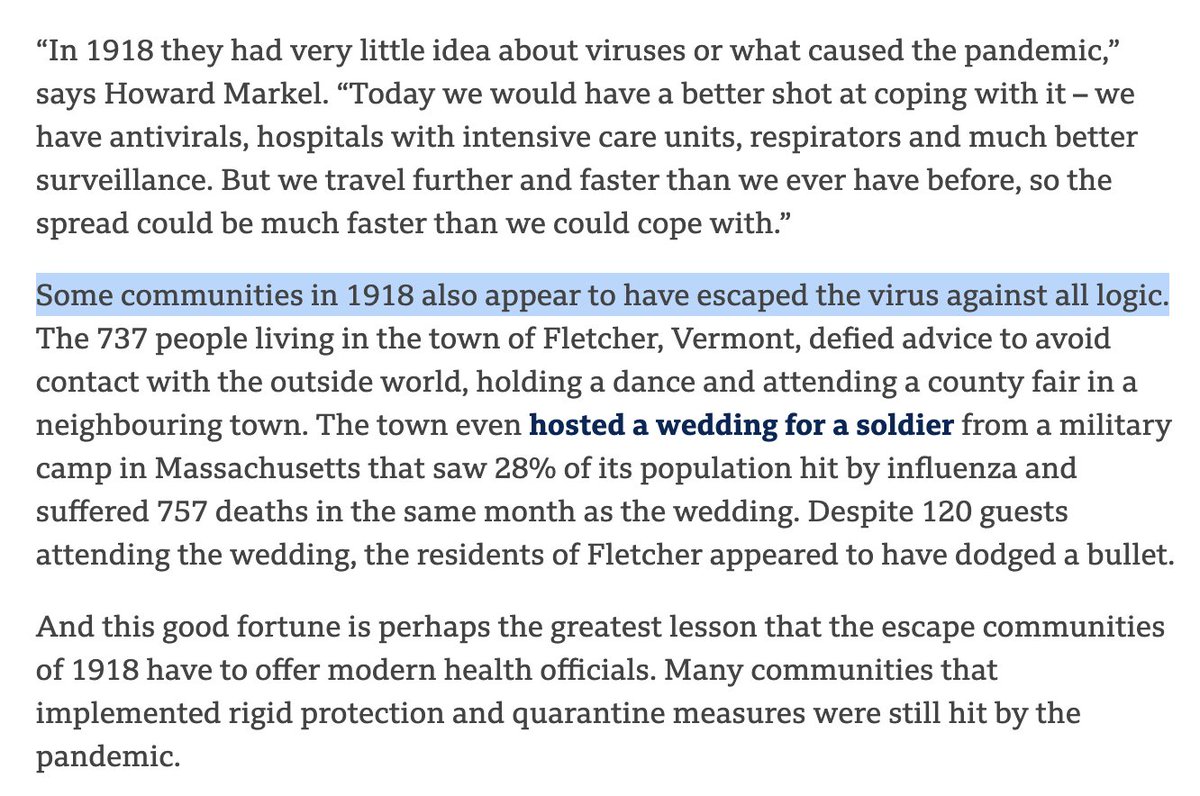 “In 1918 they had very little idea about viruses or what caused the pandemic,” says Howard Markel. “Today we would have a better shot at coping with it – we have antivirals, hospitals with intensive care units, respirators and much better surveillance. But we travel further and faster than we ever have before, so the spread could be much faster than we could cope with.”

Some communities in 1918 also appear to have escaped the virus against all logic. The 737 people living in the town of Fletcher, Vermont, defied advice to avoid contact with the outside world, holding a dance and attending a county fair in a neighbouring town. The town even hosted a wedding for a soldier from a military camp in Massachusetts that saw 28% of its population hit by influenza and suffered 757 deaths in the same month as the wedding. Despite 120 guests attending the wedding, the residents of Fletcher appeared to have dodged a bullet.

And this good fortune is perhaps the greatest lesson that the escape communities of 1918 have to offer modern health officials. Many communities that implemented rigid protection and quarantine measures were still hit by the pandemic.